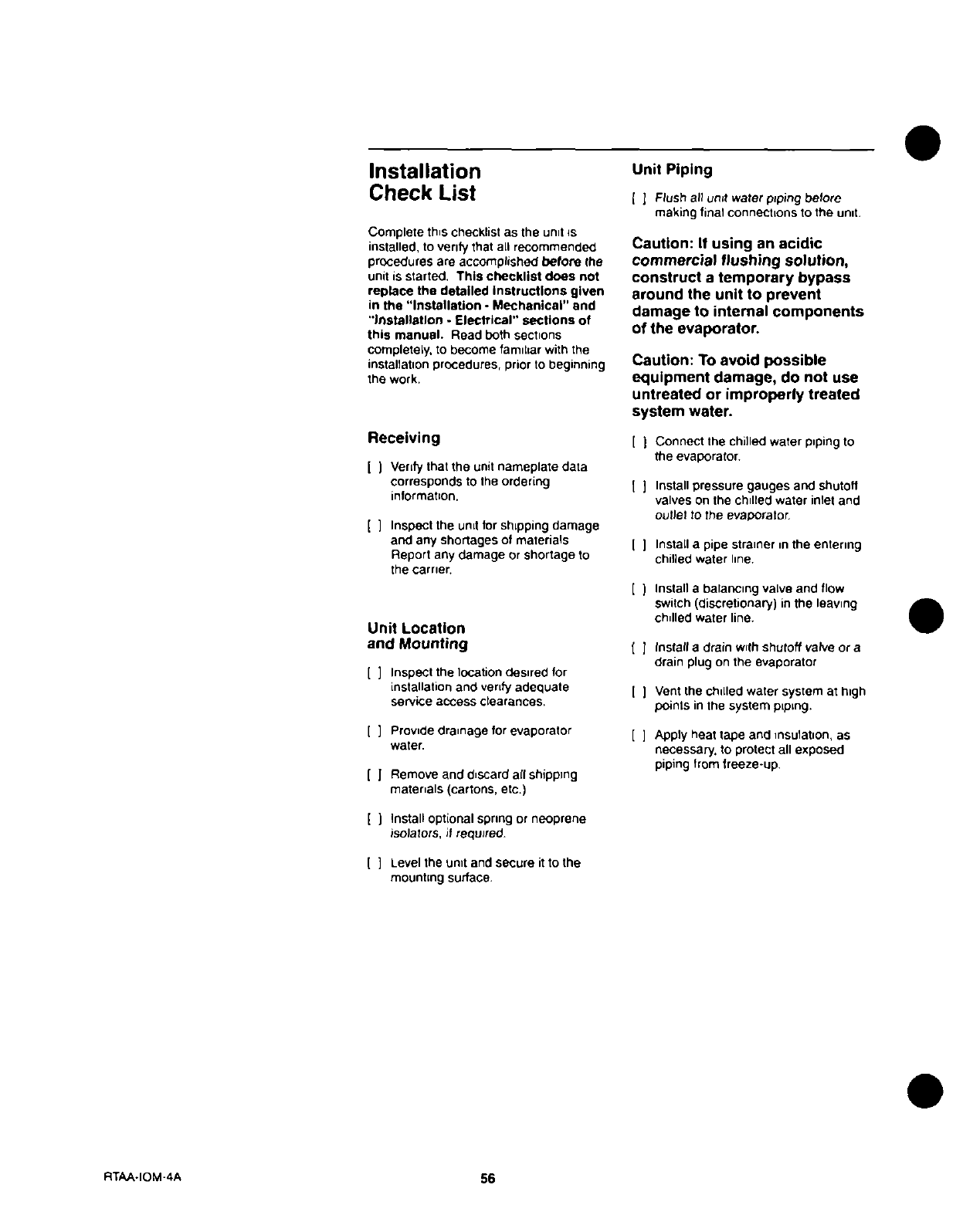 Installation Check List

Complete this checklist as the unit is installed, to verify that all recommended procedures are accomplished before the unit is started. This checklist does not replace the detailed instructions given in the "Installation - Mechanical" and "Installation - Electrical" sections of this manual. Read both sections completely, to become familiar with the installation procedures, prior to beginning the work.

Receiving

[ ] Verify that the unit nameplate data corresponds to the ordering information.

[ ] Inspect the unit for shipping damage and any shortages of materials Report any damage or shortage to the carrier.

Unit Location and Mounting

[ ] Inspect the location desired for installation and verify adequate service access clearances.

[ ] Provide drainage for evaporator water.

[ ] Remove and discard all shipping materials (cartons, etc.)

[ ] Install optional spring or neoprene isolators, if required.

[ ] Level the unit and secure it to the mounting surface.

Unit Piping

[ ] Flush all unit water piping before making final connections to the unit.

Caution: If using an acidic commercial flushing solution, construct a temporary bypass around the unit to prevent damage to internal components of the evaporator.

Caution: To avoid possible equipment damage, do not use untreated or improperly treated system water.

[ ] Connect the chilled water piping to the evaporator.

[ ] Install pressure gauges and shutoff valves on the chilled water inlet and outlet to the evaporator.

[ ] Install a pipe strainer in the entering chilled water line.

[ ] Install a balancing valve and flow switch (discretionary) in the leaving chilled water line.

[ ] Install a drain with shutoff valve or a drain plug on the evaporator

[ ] Vent the chilled water system at high points in the system piping.

[ ] Apply heat tape and insulation, as necessary, to protect all exposed piping from freeze-up.

RTAA-IOM-4A

56